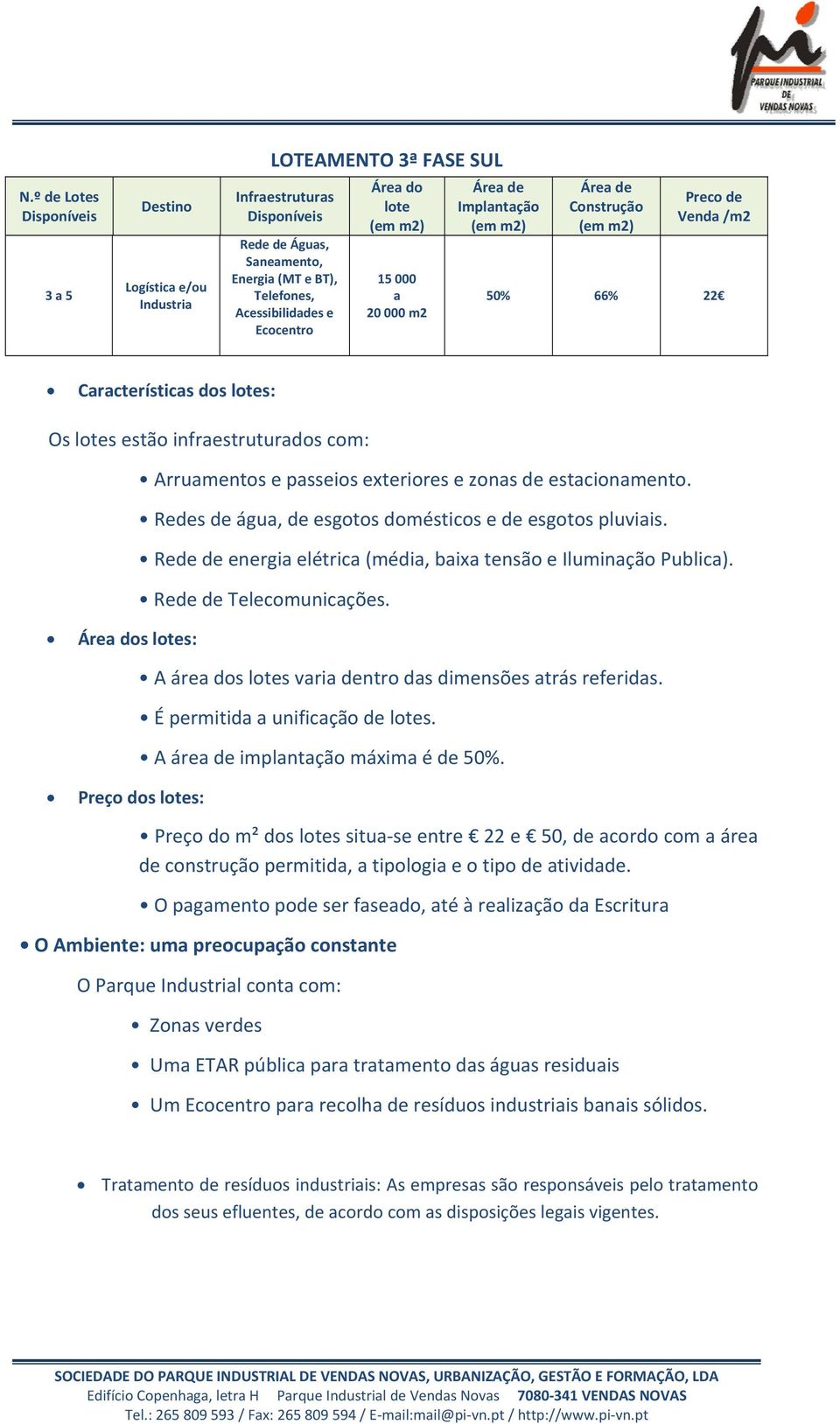 PARQUE INDUSTRIAL DE VENDAS NOVAS

LOTEAMENTO 3ª FASE SUL

| N.º de Lotes Disponíveis | Destino | Infraestruturas Disponíveis | Área do lote (em m2) | Área de Implantação (em m2) | Área de Construção (em m2) | Preco de Venda /m2 |
|---|---|---|---|---|---|---|
| 3 a 5 | Logística e/ou Industria | Rede de Águas, Saneamento, Energia (MT e BT), Telefones, Acessibilidades e Ecocentro | 15 000 a 20 000 m2 | 50% | 66% | 22€ |

• Características dos lotes:

Os lotes estão infraestruturados com:

• Arruamentos e passeios exteriores e zonas de estacionamento.

• Redes de água, de esgotos domésticos e de esgotos pluviais.

• Rede de energia elétrica (média, baixa tensão e Iluminação Publica).

• Rede de Telecomunicações.

• Área dos lotes:

• A área dos lotes varia dentro das dimensões atrás referidas.

• É permitida a unificação de lotes.

• A área de implantação máxima é de 50%.

• Preço dos lotes:

• Preço do m² dos lotes situa-se entre € 22 e € 50, de acordo com a área de construção permitida, a tipologia e o tipo de atividade.

• O pagamento pode ser faseado, até à realização da Escritura

• O Ambiente: uma preocupação constante

O Parque Industrial conta com:

• Zonas verdes

• Uma ETAR pública para tratamento das águas residuais

• Um Ecocentro para recolha de resíduos industriais banais sólidos.

• Tratamento de resíduos industriais: As empresas são responsáveis pelo tratamento dos seus efluentes, de acordo com as disposições legais vigentes.

SOCIEDADE DO PARQUE INDUSTRIAL DE VENDAS NOVAS, URBANIZAÇÃO, GESTÃO E FORMAÇÃO, LDA
Edifício Copenhaga, letra H Parque Industrial de Vendas Novas 7080-341 VENDAS NOVAS
Tel.: 265 809 593 / Fax: 265 809 594 / E-mail:mail@pi-vn.pt / http://www.pi-vn.pt